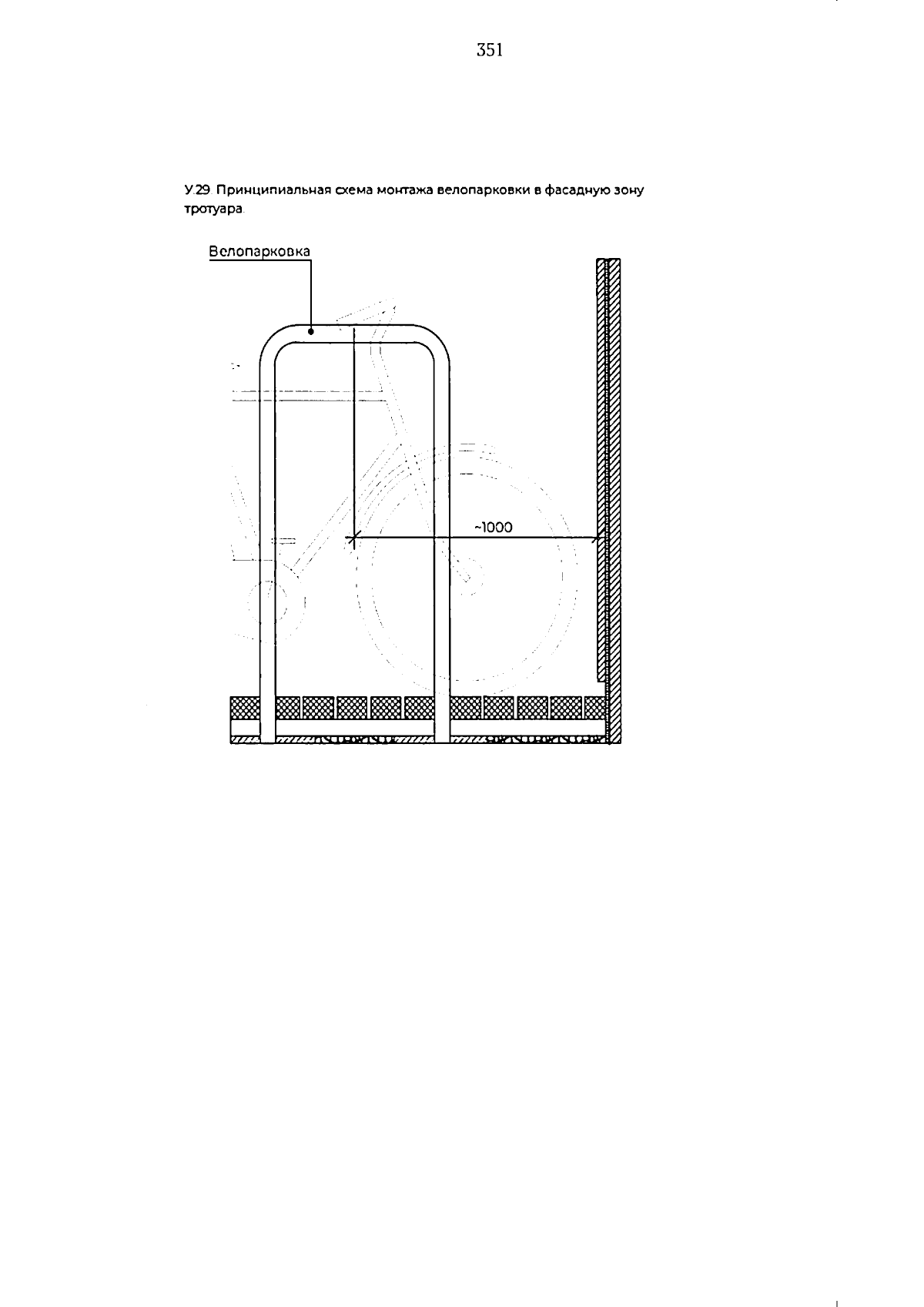 351

У.29. Принципиальная схема монтажа велопарковки в фасадную зону тротуара.

Велопарковка

~1000